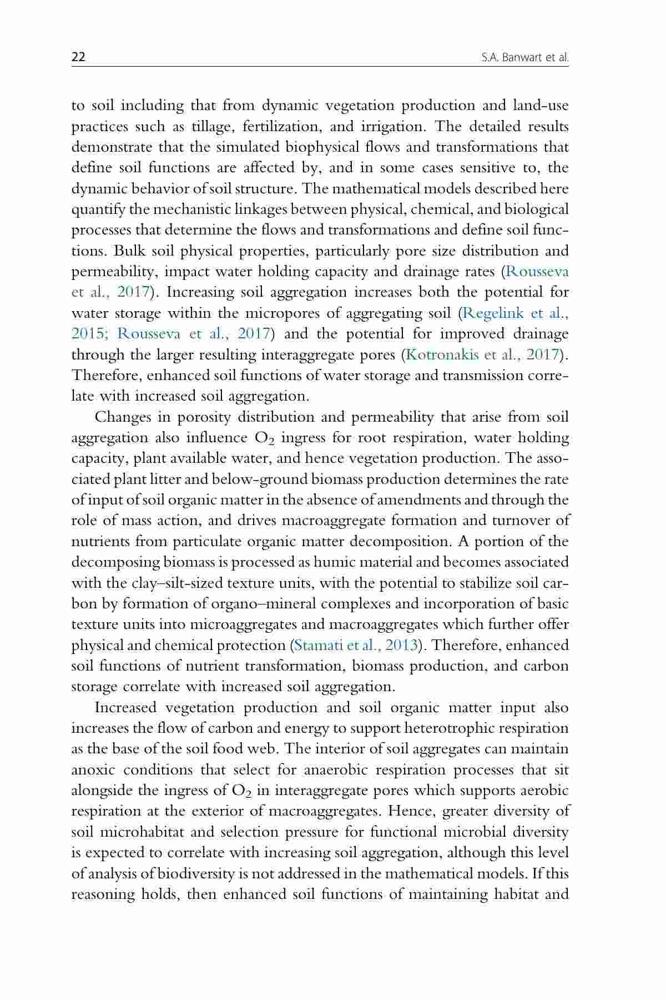 22 S.A. Banwart et al.

to soil including that from dynamic vegetation production and land-use practices such as tillage, fertilization, and irrigation. The detailed results demonstrate that the simulated biophysical flows and transformations that define soil functions are affected by, and in some cases sensitive to, the dynamic behavior of soil structure. The mathematical models described here quantify the mechanistic linkages between physical, chemical, and biological processes that determine the flows and transformations and define soil functions. Bulk soil physical properties, particularly pore size distribution and permeability, impact water holding capacity and drainage rates (Rousseva et al., 2017). Increasing soil aggregation increases both the potential for water storage within the micropores of aggregating soil (Regelink et al., 2015; Rousseva et al., 2017) and the potential for improved drainage through the larger resulting interaggregate pores (Kotronakis et al., 2017). Therefore, enhanced soil functions of water storage and transmission correlate with increased soil aggregation.

Changes in porosity distribution and permeability that arise from soil aggregation also influence $O_2$ ingress for root respiration, water holding capacity, plant available water, and hence vegetation production. The associated plant litter and below-ground biomass production determines the rate of input of soil organic matter in the absence of amendments and through the role of mass action, and drives macroaggregate formation and turnover of nutrients from particulate organic matter decomposition. A portion of the decomposing biomass is processed as humic material and becomes associated with the clay–silt-sized texture units, with the potential to stabilize soil carbon by formation of organo–mineral complexes and incorporation of basic texture units into microaggregates and macroaggregates which further offer physical and chemical protection (Stamati et al., 2013). Therefore, enhanced soil functions of nutrient transformation, biomass production, and carbon storage correlate with increased soil aggregation.

Increased vegetation production and soil organic matter input also increases the flow of carbon and energy to support heterotrophic respiration as the base of the soil food web. The interior of soil aggregates can maintain anoxic conditions that select for anaerobic respiration processes that sit alongside the ingress of $O_2$ in interaggregate pores which supports aerobic respiration at the exterior of macroaggregates. Hence, greater diversity of soil microhabitat and selection pressure for functional microbial diversity is expected to correlate with increasing soil aggregation, although this level of analysis of biodiversity is not addressed in the mathematical models. If this reasoning holds, then enhanced soil functions of maintaining habitat and